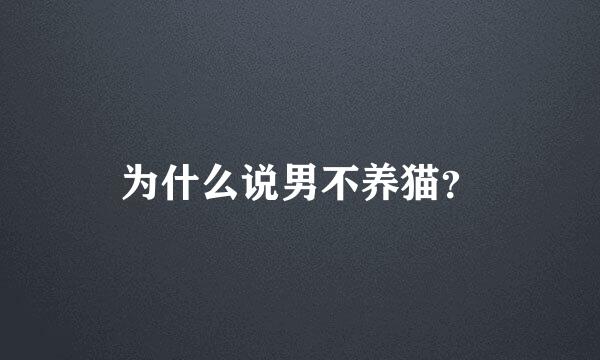 为什么说男不养猫?